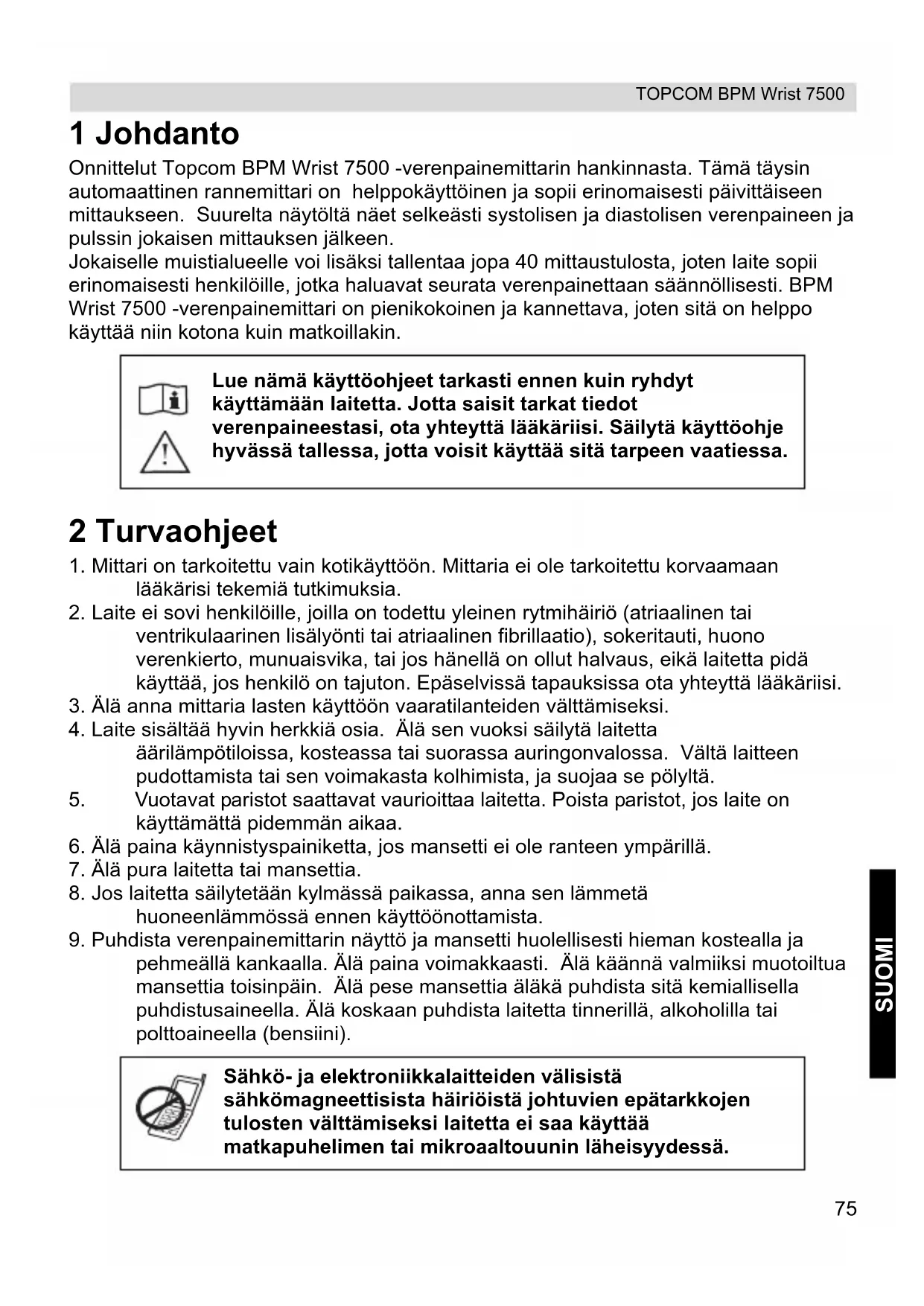 TOPCOM BPM Wrist 7500

1 Johdanto

Onnittelut Topcom BPM Wrist 7500 -verenpainemittarin hankinnasta. Tämä täysin automaattinen rannemittari on helppokäyttöinen ja sopii erinomaisesti päivittäiseen mittaukseen. Suurelta näytöltä näet selkeästi systolisen ja diastolisen verenpaineen ja pulssin jokaisen mittauksen jälkeen.
Jokaiselle muistialueelle voi lisäksi tallentaa jopa 40 mittaustulosta, joten laite sopii erinomaisesti henkilöille, jotka haluavat seurata verenpainettaan säännöllisesti. BPM Wrist 7500 -verenpainemittari on pienikokoinen ja kannettava, joten sitä on helppo käyttää niin kotona kuin matkoillakin.

Lue nämä käyttöohjeet tarkasti ennen kuin ryhdyt käyttämään laitetta. Jotta saisit tarkat tiedot verenpaineestasi, ota yhteyttä lääkäriisi. Säilytä käyttöohje hyvässä tallessa, jotta voisit käyttää sitä tarpeen vaatiessa.

2 Turvaohjeet

1. Mittari on tarkoitettu vain kotikäyttöön. Mittaria ei ole tarkoitettu korvaamaan lääkärisi tekemiä tutkimuksia.
2. Laite ei sovi henkilöille, joilla on todettu yleinen rytmihäiriö (atriaalinen tai ventrikulaarinen lisälyönti tai atriaalinen fibrillaatio), sokeritauti, huono verenkierto, munuaisvika, tai jos hänellä on ollut halvaus, eikä laitetta pidä käyttää, jos henkilö on tajuton. Epäselvissä tapauksissa ota yhteyttä lääkäriisi.
3. Älä anna mittaria lasten käyttöön vaaratilanteiden välttämiseksi.
4. Laite sisältää hyvin herkkiä osia. Älä sen vuoksi säilytä laitetta äärilämpötiloissa, kosteassa tai suorassa auringonvalossa. Vältä laitteen pudottamista tai sen voimakasta kolhimista, ja suojaa se pölyltä.
5. Vuotavat paristot saattavat vaurioittaa laitetta. Poista paristot, jos laite on käyttämättä pidemmän aikaa.
6. Älä paina käynnistyspainiketta, jos mansetti ei ole ranteen ympärillä.
7. Älä pura laitetta tai mansettia.
8. Jos laitetta säilytetään kylmässä paikassa, anna sen lämmetä huoneenlämmössä ennen käyttöönottamista.
9. Puhdista verenpainemittarin näyttö ja mansetti huolellisesti hieman kostealla ja pehmeällä kankaalla. Älä paina voimakkaasti. Älä käännä valmiiksi muotoiltua mansettia toisinpäin. Älä pese mansettia äläkä puhdista sitä kemiallisella puhdistusaineella. Älä koskaan puhdista laitetta tinnerillä, alkoholilla tai polttoaineella (bensiini).

Sähkö- ja elektroniikkalaitteiden välisistä sähkömagneettisista häiriöistä johtuvien epätarkkojen tulosten välttämiseksi laitetta ei saa käyttää matkapuhelimen tai mikroaaltouunin läheisyydessä.

SUOMI

75